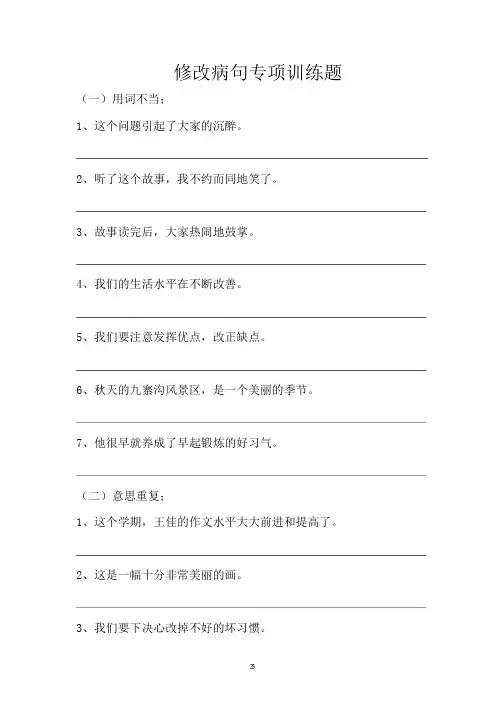 修改病句专项训练题

（一）用词不当：

1、这个问题引起了大家的沉醉。

2、听了这个故事，我不约而同地笑了。

3、故事读完后，大家热闹地鼓掌。

4、我们的生活水平在不断改善。

5、我们要注意发挥优点，改正缺点。

6、秋天的九寨沟风景区，是一个美丽的季节。

7、他很早就养成了早起锻炼的好习气。

（二）意思重复：

1、这个学期，王佳的作文水平大大前进和提高了。

2、这是一幅十分非常美丽的画。

3、我们要下决心改掉不好的坏习惯。

3